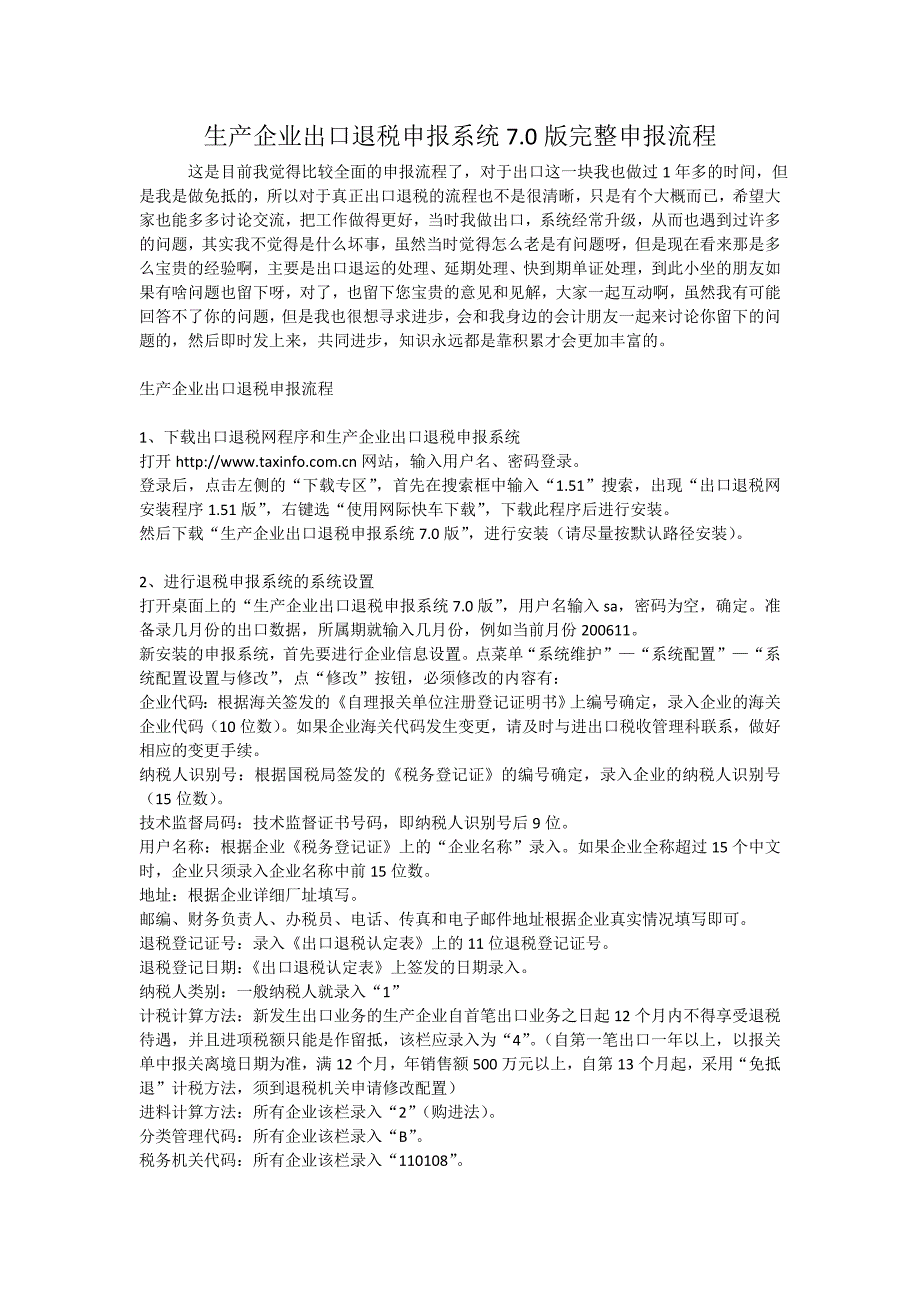 生产企业出口退税申报系统 7.0 版完整申报流程

这是目前我觉得比较全面的申报流程了，对于出口这一块我也做过 1 年多的时间，但是我是做免抵的，所以对于真正出口退税的流程也不是很清晰，只是有个大概而已，希望大家也能多多讨论交流，把工作做得更好，当时我做出口，系统经常升级，从而也遇到过许多的问题，其实我不觉得是什么坏事，虽然当时觉得怎么老是有问题呀，但是现在看来那是多么宝贵的经验啊，主要是出口退运的处理、延期处理、快到期单证处理，到此小坐的朋友如果有啥问题也留下呀，对了，也留下您宝贵的意见和见解，大家一起互动啊，虽然我有可能回答不了你的问题，但是我也很想寻求进步，会和我身边的会计朋友一起来讨论你留下的问题的，然后即时发上来，共同进步，知识永远都是靠积累才会更加丰富的。

生产企业出口退税申报流程

1、下载出口退税网程序和生产企业出口退税申报系统
打开 http://www.taxinfo.com.cn 网站，输入用户名、密码登录。
登录后，点击左侧的“下载专区”，首先在搜索框中输入“1.51”搜索，出现“出口退税网安装程序 1.51 版”，右键选“使用网际快车下载”，下载此程序后进行安装。
然后下载“生产企业出口退税申报系统 7.0 版”，进行安装（请尽量按默认路径安装）。

2、进行退税申报系统的系统设置
打开桌面上的“生产企业出口退税申报系统 7.0 版”，用户名输入 sa，密码为空，确定。准备录几月份的出口数据，所属期就输入几月份，例如当前月份 200611。
新安装的申报系统，首先要进行企业信息设置。点菜单“系统维护”—“系统配置”—“系统配置设置与修改”，点“修改”按钮，必须修改的内容有：
企业代码：根据海关签发的《自理报关单位注册登记证明书》上编号确定，录入企业的海关企业代码（10 位数）。如果企业海关代码发生变更，请及时与进出口税收管理科联系，做好相应的变更手续。
纳税人识别号：根据国税局签发的《税务登记证》的编号确定，录入企业的纳税人识别号（15 位数）。
技术监督局码：技术监督证书号码，即纳税人识别号后 9 位。
用户名称：根据企业《税务登记证》上的“企业名称”录入。如果企业全称超过 15 个中文时，企业只须录入企业名称中前 15 位数。
地址：根据企业详细厂址填写。
邮编、财务负责人、办税员、电话、传真和电子邮件地址根据企业真实情况填写即可。
退税登记证号：录入《出口退税认定表》上的 11 位退税登记证号。
退税登记日期：《出口退税认定表》上签发的日期录入。
纳税人类别：一般纳税人就录入“1”
计税计算方法：新发生出口业务的生产企业自首笔出口业务之日起 12 个月内不得享受退税待遇，并且进项税额只能是作留抵，该栏应录入为“4”。（自第一笔出口一年以上，以报关单中报关离境日期为准，满 12 个月，年销售额 500 万元以上，自第 13 个月起，采用“免抵退”计税方法，须到退税机关申请修改配置）
进料计算方法：所有企业该栏录入“2”（购进法）。
分类管理代码：所有企业该栏录入“B”。
税务机关代码：所有企业该栏录入“110108”。